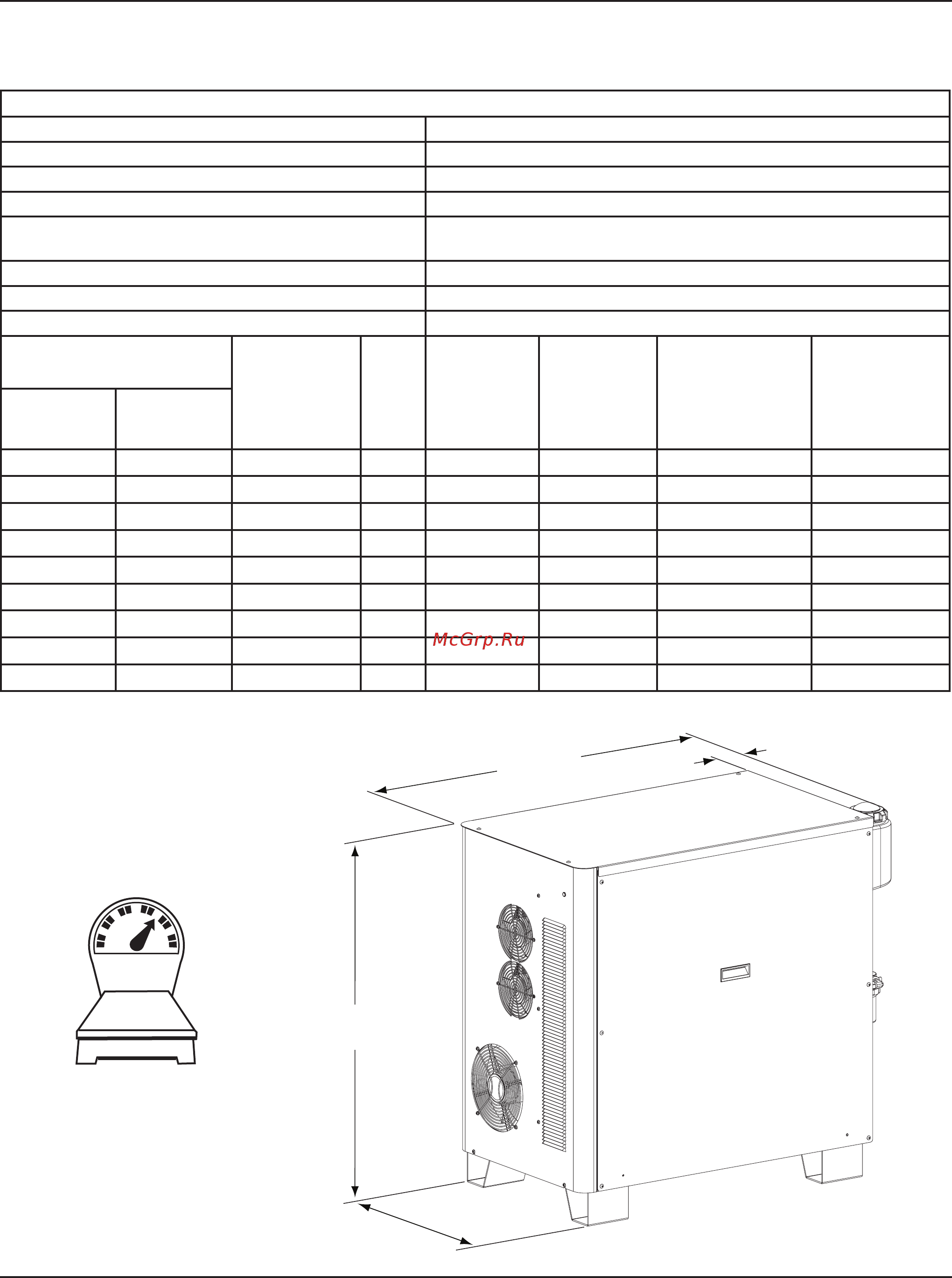 McGrp.Ru